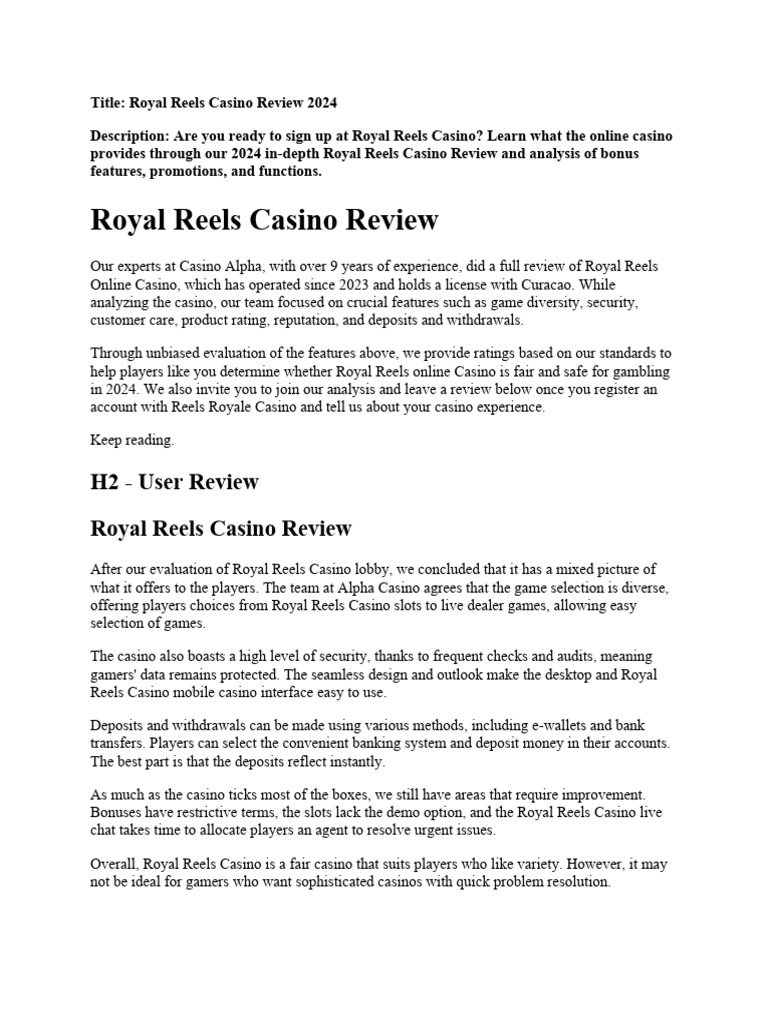 Title: Royal Reels Casino Review 2024

Description: Are you ready to sign up at Royal Reels Casino? Learn what the online casino provides through our 2024 in-depth Royal Reels Casino Review and analysis of bonus features, promotions, and functions.

Royal Reels Casino Review

Our experts at Casino Alpha, with over 9 years of experience, did a full review of Royal Reels Online Casino, which has operated since 2023 and holds a license with Curacao. While analyzing the casino, our team focused on crucial features such as game diversity, security, customer care, product rating, reputation, and deposits and withdrawals.

Through unbiased evaluation of the features above, we provide ratings based on our standards to help players like you determine whether Royal Reels online Casino is fair and safe for gambling in 2024. We also invite you to join our analysis and leave a review below once you register an account with Reels Royale Casino and tell us about your casino experience.

Keep reading.

H2 - User Review

Royal Reels Casino Review

After our evaluation of Royal Reels Casino lobby, we concluded that it has a mixed picture of what it offers to the players. The team at Alpha Casino agrees that the game selection is diverse, offering players choices from Royal Reels Casino slots to live dealer games, allowing easy selection of games.

The casino also boasts a high level of security, thanks to frequent checks and audits, meaning gamers' data remains protected. The seamless design and outlook make the desktop and Royal Reels Casino mobile casino interface easy to use.

Deposits and withdrawals can be made using various methods, including e-wallets and bank transfers. Players can select the convenient banking system and deposit money in their accounts. The best part is that the deposits reflect instantly.

As much as the casino ticks most of the boxes, we still have areas that require improvement. Bonuses have restrictive terms, the slots lack the demo option, and the Royal Reels Casino live chat takes time to allocate players an agent to resolve urgent issues.

Overall, Royal Reels Casino is a fair casino that suits players who like variety. However, it may not be ideal for gamers who want sophisticated casinos with quick problem resolution.